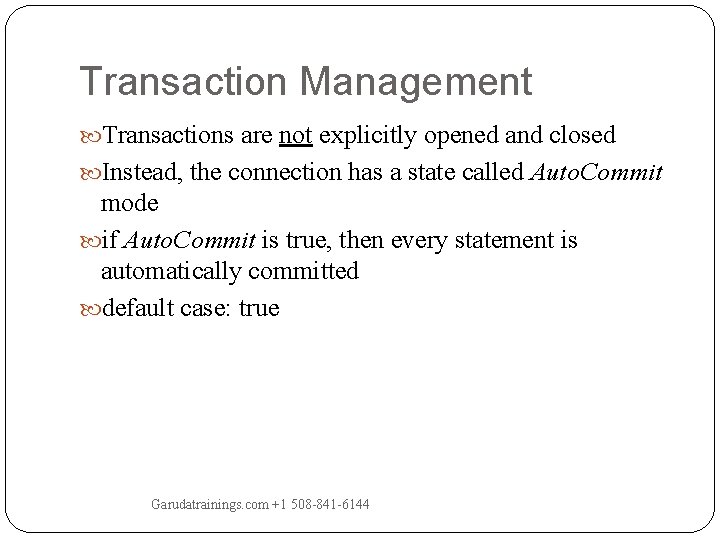 Transaction Management

Transactions are not explicitly opened and closed

Instead, the connection has a state called AutoCommit mode

if AutoCommit is true, then every statement is automatically committed

default case: true

Garudatrainings.com +1 508-841-6144